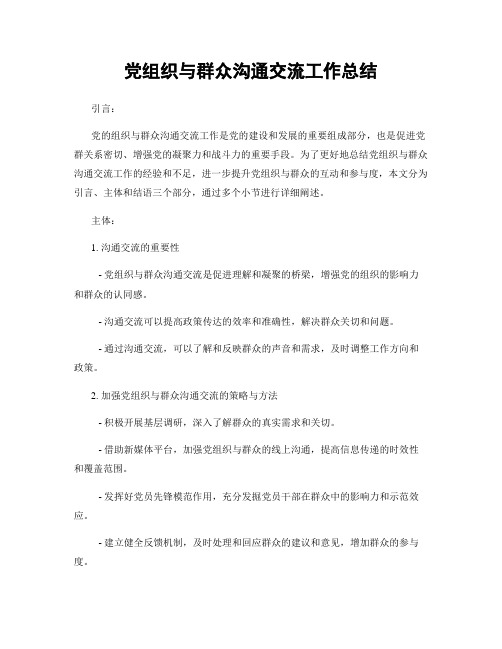 党组织与群众沟通交流工作总结

引言：

党的组织与群众沟通交流工作是党的建设和发展的重要组成部分，也是促进党群关系密切、增强党的凝聚力和战斗力的重要手段。为了更好地总结党组织与群众沟通交流工作的经验和不足，进一步提升党组织与群众的互动和参与度，本文分为引言、主体和结语三个部分，通过多个小节进行详细阐述。

主体：

1. 沟通交流的重要性

- 党组织与群众沟通交流是促进理解和凝聚的桥梁，增强党的组织的影响力和群众的认同感。

- 沟通交流可以提高政策传达的效率和准确性，解决群众关切和问题。

- 通过沟通交流，可以了解和反映群众的声音和需求，及时调整工作方向和政策。

2. 加强党组织与群众沟通交流的策略与方法

- 积极开展基层调研，深入了解群众的真实需求和关切。

- 借助新媒体平台，加强党组织与群众的线上沟通，提高信息传递的时效性和覆盖范围。

- 发挥好党员先锋模范作用，充分发掘党员干部在群众中的影响力和示范效应。

- 建立健全反馈机制，及时处理和回应群众的建议和意见，增加群众的参与度。